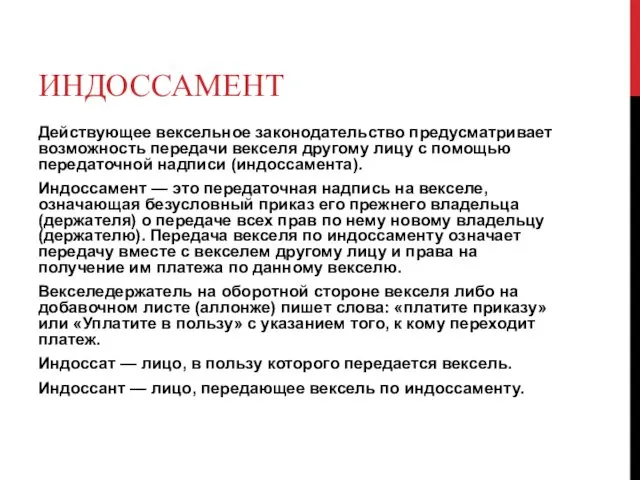 ИНДОССАМЕНТ

Действующее вексельное законодательство предусматривает возможность передачи векселя другому лицу с помощью передаточной надписи (индоссамента).

Индоссамент — это передаточная надпись на векселе, означающая безусловный приказ его прежнего владельца (держателя) о передаче всех прав по нему новому владельцу (держателю). Передача векселя по индоссаменту означает передачу вместе с векселем другому лицу и права на получение им платежа по данному векселю.

Векселедержатель на оборотной стороне векселя либо на добавочном листе (аллонже) пишет слова: «платите приказу» или «Уплатите в пользу» с указанием того, к кому переходит платеж.

Индоссат — лицо, в пользу которого передается вексель.

Индоссант — лицо, передающее вексель по индоссаменту.